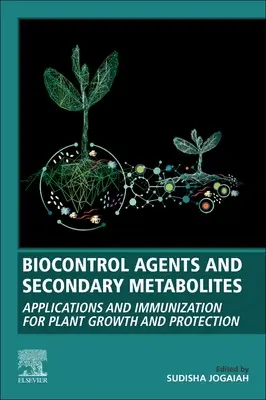 BIOCONTROL AGENTS AND SECONDARY METABOLITES

APPLICATIONS AND IMMUNIZATION FOR PLANT GROWTH AND PROTECTION

ELSEVIER

Edited by
SUDISHA JOGAIAH